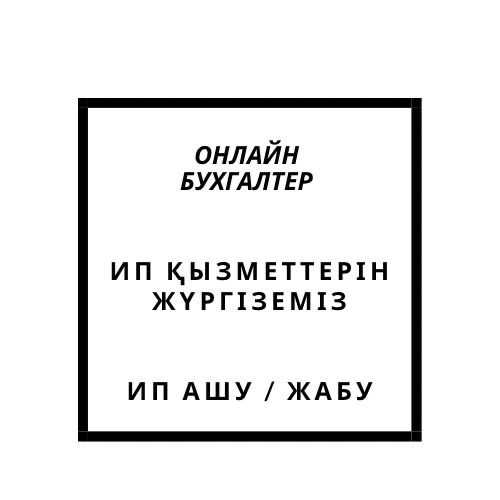 ОНЛАЙН БУХГАЛТЕР

ИП ҚЫЗМЕТТЕРІН ЖҮРГІЗЕМІЗ

ИП АШУ / ЖАБУ